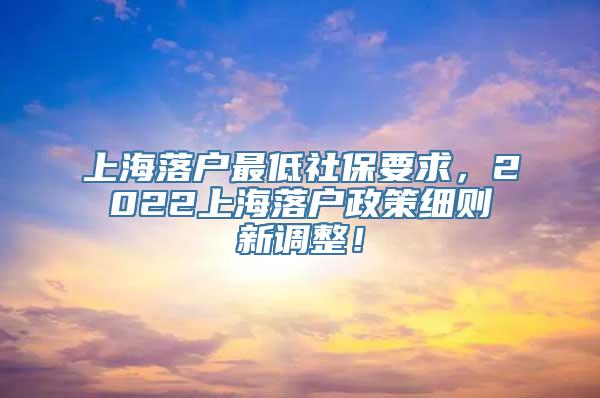 上海落户最低社保要求，2022上海落户政策细则新调整！